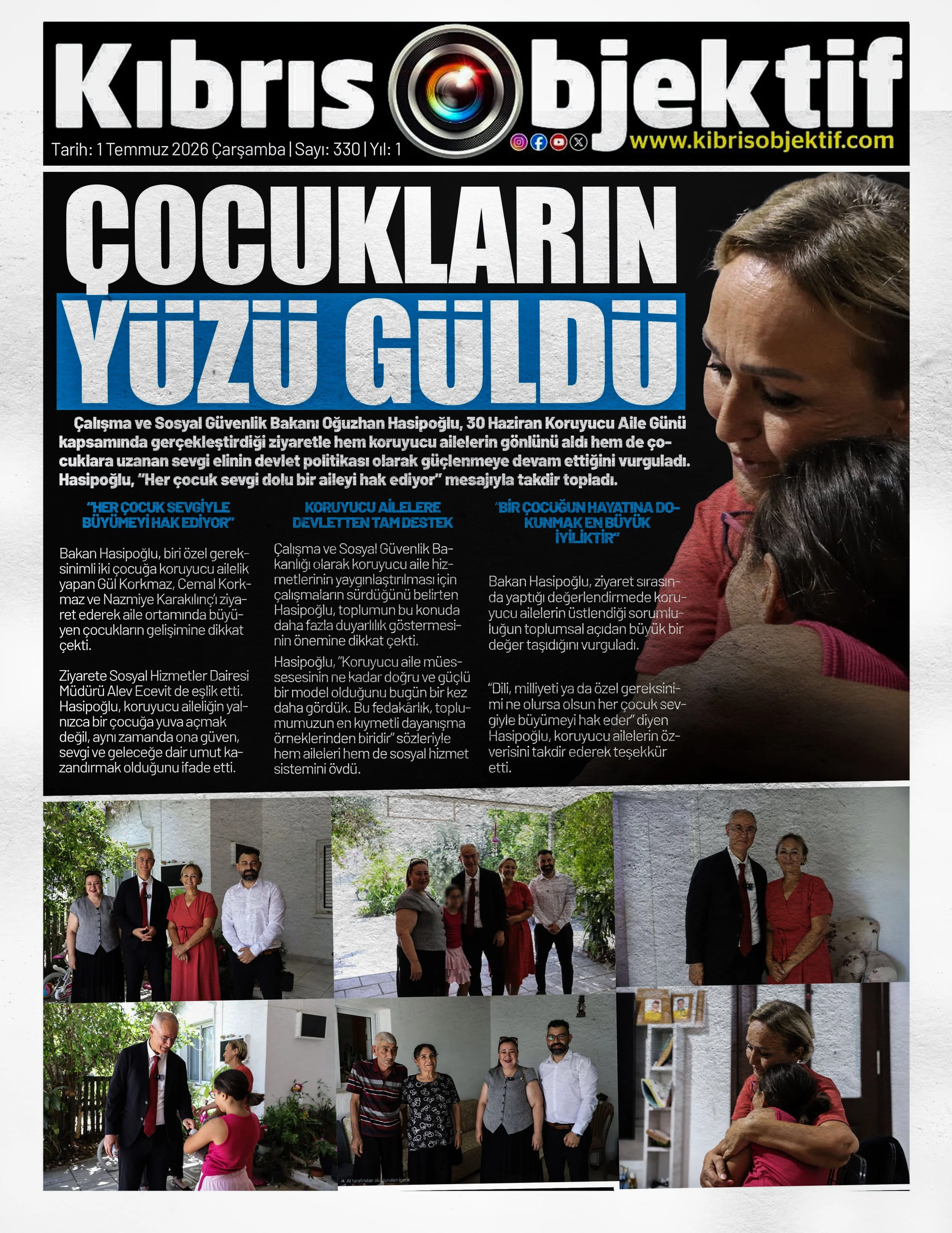 Kıbrıs Objektif

Tarih: 1 Temmuz 2026 Çarşamba | Sayı: 330 | Yıl: 1

www.kibrisobjektif.com

ÇOCUKLARIN YÜZÜ GÜLDÜ

Çalışma ve Sosyal Güvenlik Bakanı Oğuzhan Hasipoğlu, 30 Haziran Koruyucu Aile Günü kapsamında gerçekleştirdiği ziyaretle hem koruyucu ailelerin gönlünü aldı hem de çocuklara uzanan sevgi elinin devlet politikası olarak güçlenmeye devam ettiğini vurguladı. Hasipoğlu, "Her çocuk sevgi dolu bir aileyi hak ediyor" mesajıyla takdir topladı.

"HER ÇOCUK SEVGİYLE BÜYÜMEYİ HAK EDİYOR"

Bakan Hasipoğlu, biri özel gereksinimli iki çocuğa koruyucu ailelik yapan Gül Korkmaz, Cemal Korkmaz ve Nazmiye Karakılınç'ı ziyaret ederek aile ortamında büyüyen çocukların gelişimine dikkat çekti.

Ziyarete Sosyal Hizmetler Dairesi Müdürü Alev Ecevit de eşlik etti. Hasipoğlu, koruyucu aileliğin yalnızca bir çocuğa yuva açmak değil, aynı zamanda ona güven, sevgi ve geleceğe dair umut kazandırmak olduğunu ifade etti.

KORUYUCU AİLELERE DEVLETTEN TAM DESTEK

Çalışma ve Sosyal Güvenlik Bakanlığı olarak koruyucu aile hizmetlerinin yaygınlaştırılması için çalışmaların sürdüğünü belirten Hasipoğlu, toplumun bu konuda daha fazla duyarlılık göstermesinin önemine dikkat çekti.

Hasipoğlu, "Koruyucu aile müessesesinin ne kadar doğru ve güçlü bir model olduğunu bugün bir kez daha gördük. Bu fedakârlık, toplumumuzun en kıymetli dayanışma örneklerinden biridir" sözleriyle hem aileleri hem de sosyal hizmet sistemini övdü.

"BİR ÇOCUĞUN HAYATINA DOKUNMAK EN BÜYÜK İYİLİKTİR"

Bakan Hasipoğlu, ziyaret sırasında yaptığı değerlendirmede koruyucu ailelerin üstlendiği sorumluluğun toplumsal açıdan büyük bir değer taşıdığını vurguladı.

"Dili, milliyeti ya da özel gereksinimi ne olursa olsun her çocuk sevgiyle büyümeyi hak eder" diyen Hasipoğlu, koruyucu ailelerin özverisini takdir ederek teşekkür etti.

AI tarafından oluşturulan içerik